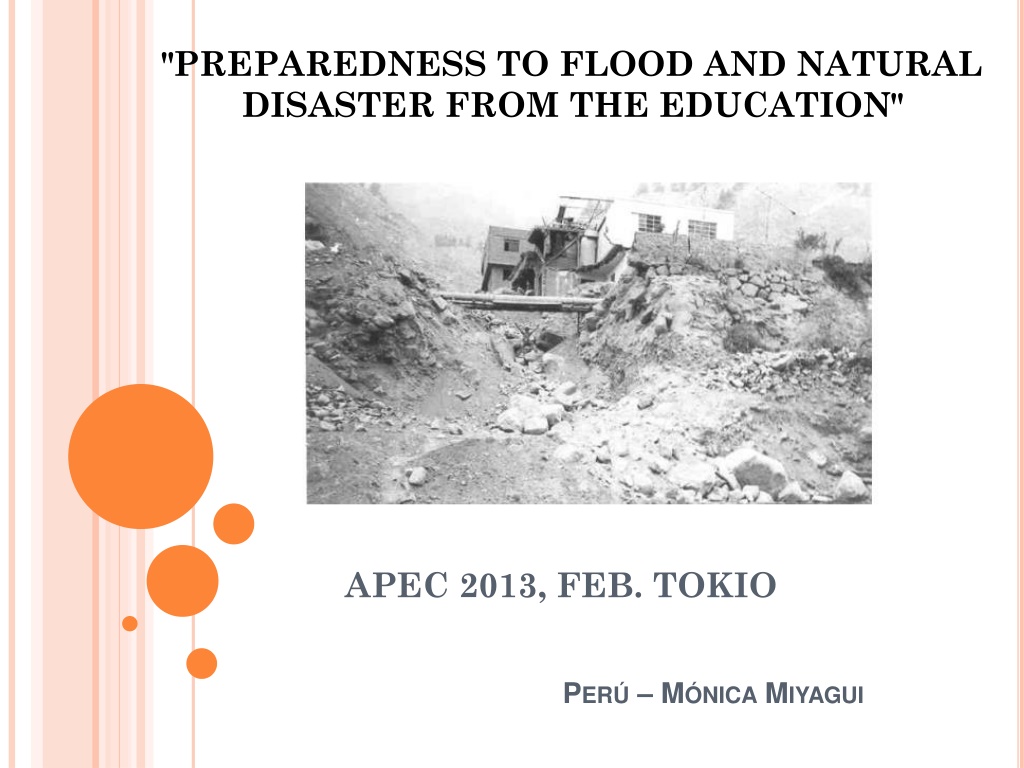 "PREPAREDNESS TO FLOOD AND NATURAL DISASTER FROM THE EDUCATION"

APEC 2013, FEB. TOKIO

PERÚ – MÓNICA MIYAGUI